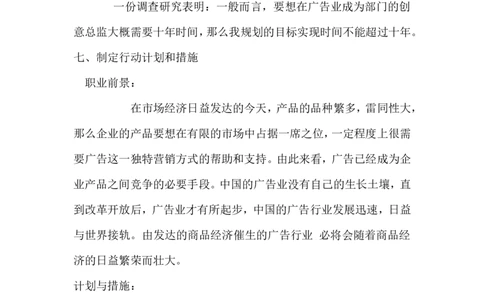 一份调查研究表明：一般而言，要想在广告业成为部门的创意总监大概需要十年时间，那么我规划的目标实现时间不能超过十年。

七、制定行动计划和措施

职业前景：

在市场经济日益发达的今天，产品的品种繁多，雷同性大，那么企业的产品要想在有限的市场中占据一席之位，一定程度上很需要广告这一独特营销方式的帮助和支持。由此来看，广告已经成为企业产品之间竞争的必要手段。中国的广告业没有自己的生长土壤，直到改革开放后，广告业才有所起步，中国的广告行业发展迅速，日益与世界接轨。由发达的商品经济催生的广告行业 必将会随着商品经济的日益繁荣而壮大。

计划与措施：